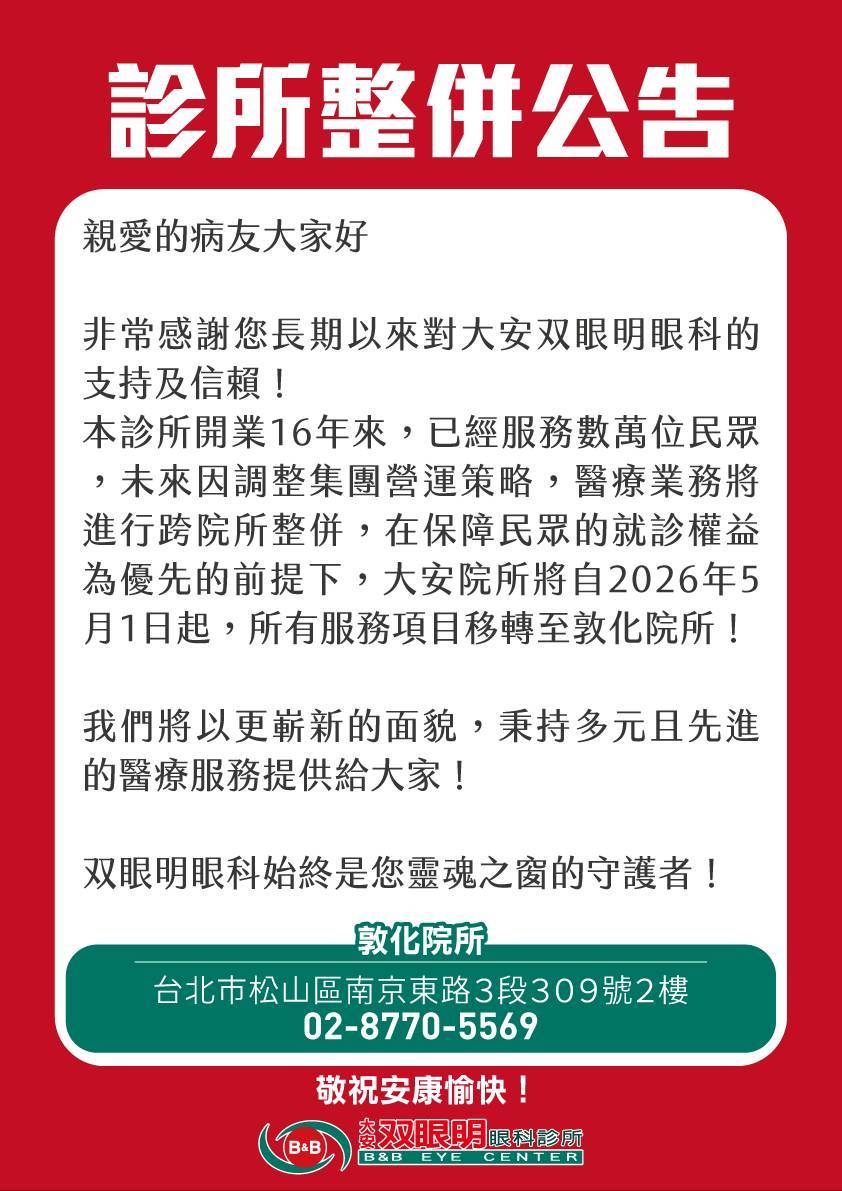 診所整併公告

親愛的病友大家好

非常感謝您長期以來對大安双眼明眼科的支持及信賴！
本診所開業16年來，已經服務數萬位民眾，未來因調整集團營運策略，醫療業務將進行跨院所整併，在保障民眾的就診權益為優先的前提下，大安院所將自2026年5月1日起，所有服務項目移轉至敦化院所！

我們將以更嶄新的面貌，秉持多元且先進的醫療服務提供給大家！

双眼明眼科始終是您靈魂之窗的守護者！

敦化院所
台北市松山區南京東路3段309號2樓
02-8770-5569

敬祝安康愉快！

B&B 大安双眼明眼科診所
B&B EYE CENTER